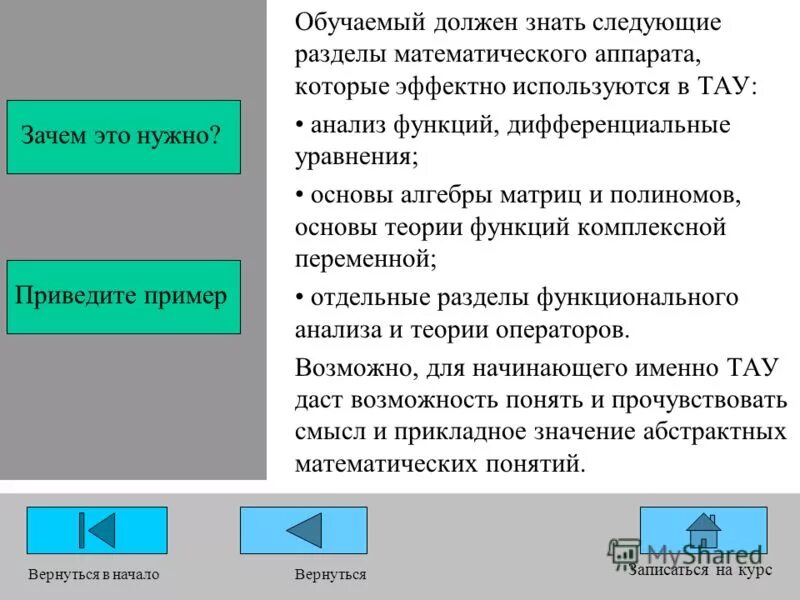 Зачем это нужно?

Приведите пример

Обучаемый должен знать следующие разделы математического аппарата, которые эффектно используются в ТАУ:

• анализ функций, дифференциальные уравнения;

• основы алгебры матриц и полиномов, основы теории функций комплексной переменной;

• отдельные разделы функционального анализа и теории операторов.

Возможно, для начинающего именно ТАУ даст возможность понять и прочувствовать смысл и прикладное значение абстрактных математических понятий.

Вернуться в начало

Вернуться

MyShared

Записаться на курс